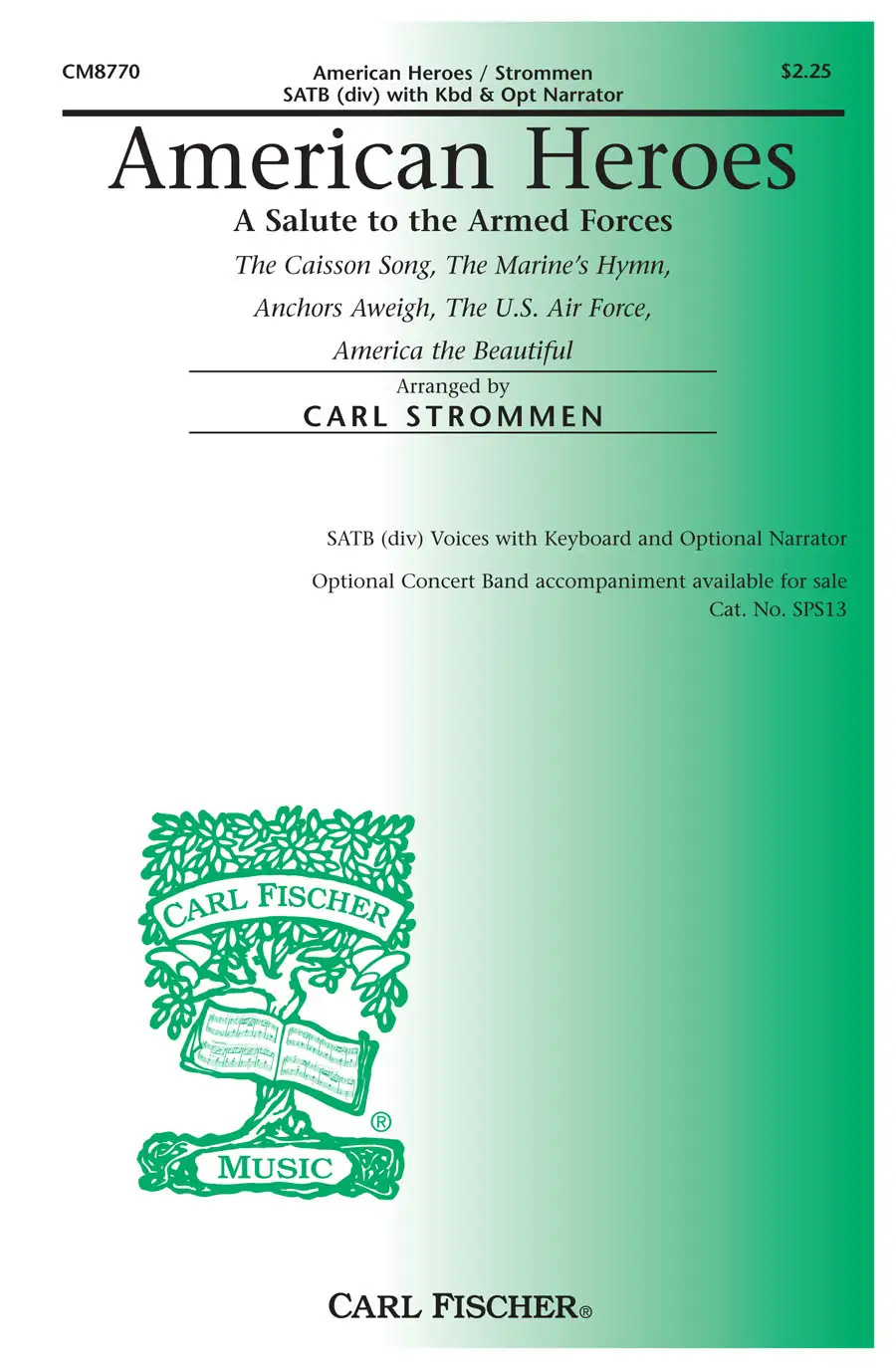 CM8770

American Heroes / Strommen
SATB (div) with Kbd & Opt Narrator

$2.25

American Heroes

A Salute to the Armed Forces

The Caisson Song, The Marine's Hymn,
Anchors Aweigh, The U.S. Air Force,
America the Beautiful

Arranged by
CARL STROMMEN

SATB (div) Voices with Keyboard and Optional Narrator

Optional Concert Band accompaniment available for sale
Cat. No. SPS13

CARL FISCHER
®
MUSIC

CARL FISCHER®